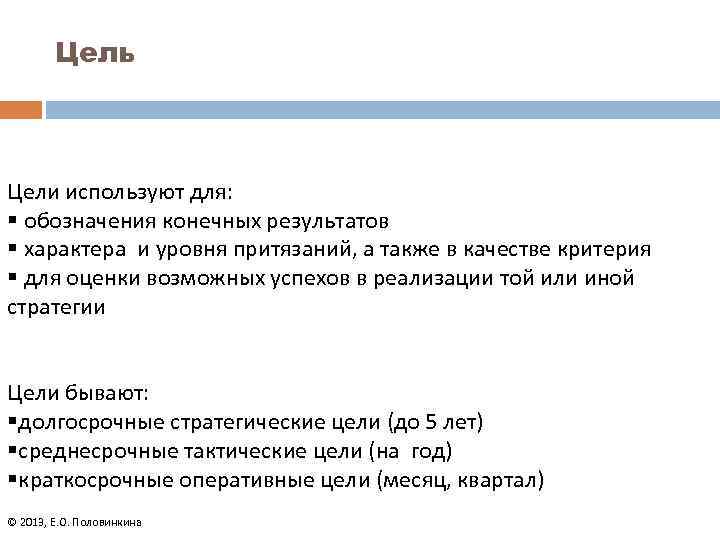 Цель

Цели используют для:
▪ обозначения конечных результатов
▪ характера и уровня притязаний, а также в качестве критерия
▪ для оценки возможных успехов в реализации той или иной стратегии

Цели бывают:
▪долгосрочные стратегические цели (до 5 лет)
▪среднесрочные тактические цели (на год)
▪краткосрочные оперативные цели (месяц, квартал)

© 2013, Е.О. Половинкина